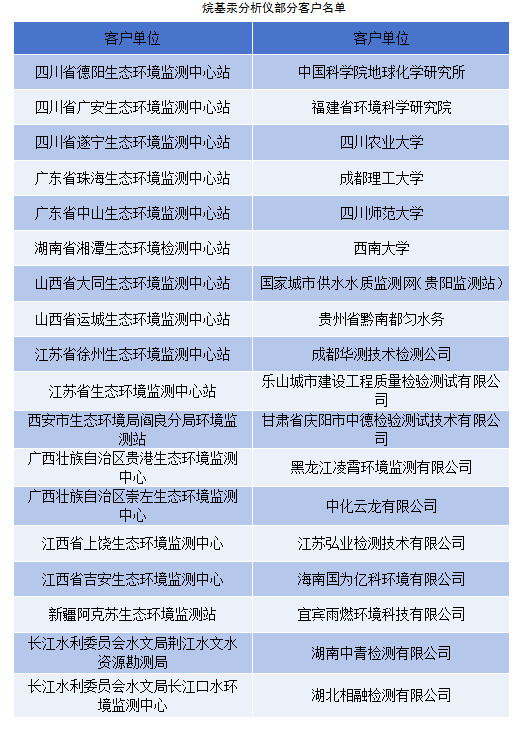 烷基汞分析仪部分客户名单

| 客户单位 | 客户单位 |
|---|---|
| 四川省德阳生态环境监测中心站 | 中国科学院地球化学研究所 |
| 四川省广安生态环境监测中心站 | 福建省环境科学研究院 |
| 四川省遂宁生态环境监测中心站 | 四川农业大学 |
| 广东省珠海生态环境监测中心站 | 成都理工大学 |
| 广东省中山生态环境监测中心站 | 四川师范大学 |
| 湖南省湘潭生态环境检测中心站 | 西南大学 |
| 山西省大同生态环境监测中心站 | 国家城市供水水质监测网(贵阳监测站) |
| 山西省运城生态环境监测中心站 | 贵州省黔南都匀水务 |
| 江苏省徐州生态环境监测中心站 | 成都华测技术检测公司 |
| 江苏省生态环境监测中心站 | 乐山城市建设工程质量检验测试有限公司 |
| 西安市生态环境局阎良分局环境监测站 | 甘肃省庆阳市中德检验测试技术有限公司 |
| 广西壮族自治区贵港生态环境监测中心 | 黑龙江凌霄环境监测有限公司 |
| 广西壮族自治区崇左生态环境监测中心 | 中化云龙有限公司 |
| 江西省上饶生态环境监测中心 | 江苏弘业检测技术有限公司 |
| 江西省吉安生态环境监测中心 | 海南国为亿科环境有限公司 |
| 新疆阿克苏生态环境监测站 | 宜宾雨燃环境科技有限公司 |
| 长江水利委员会水文局荆江水文水资源勘测局 | 湖南中青检测有限公司 |
| 长江水利委员会水文局长江口水环境监测中心 | 湖北相融检测有限公司 |